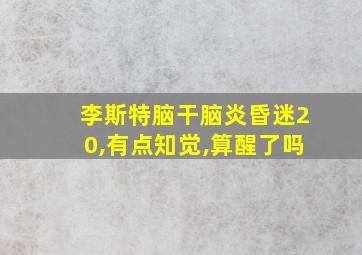 李斯特脑干脑炎昏迷20,有点知觉,算醒了吗